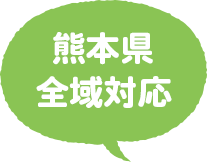 熊本県
全域対応